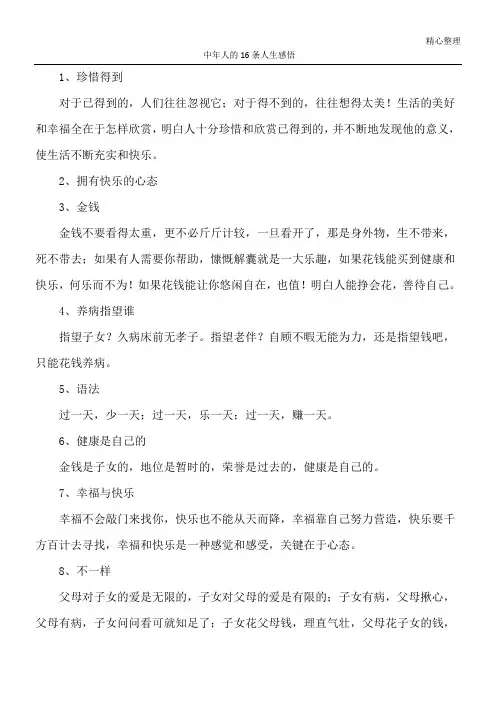 精心整理

中年人的16条人生感悟

1、珍惜得到

对于已得到的，人们往往忽视它；对于得不到的，往往想得太美！生活的美好和幸福全在于怎样欣赏，明白人十分珍惜和欣赏已得到的，并不断地发现他的意义，使生活不断充实和快乐。

2、拥有快乐的心态

3、金钱

金钱不要看得太重，更不必斤斤计较，一旦看开了，那是身外物，生不带来，死不带去；如果有人需要你帮助，慷慨解囊就是一大乐趣，如果花钱能买到健康和快乐，何乐而不为！如果花钱能让你悠闲自在，也值！明白人能挣会花，善待自己。

4、养病指望谁

指望子女？久病床前无孝子。指望老伴？自顾不暇无能为力，还是指望钱吧，只能花钱养病。

5、语法

过一天，少一天；过一天，乐一天；过一天，赚一天。

6、健康是自己的

金钱是子女的，地位是暂时的，荣誉是过去的，健康是自己的。

7、幸福与快乐

幸福不会敲门来找你，快乐也不能从天而降，幸福靠自己努力营造，快乐要千方百计去寻找，幸福和快乐是一种感觉和感受，关键在于心态。

8、不一样

父母对子女的爱是无限的，子女对父母的爱是有限的；子女有病，父母揪心，父母有病，子女问问看可就知足了；子女花父母钱，理直气壮，父母花子女的钱，